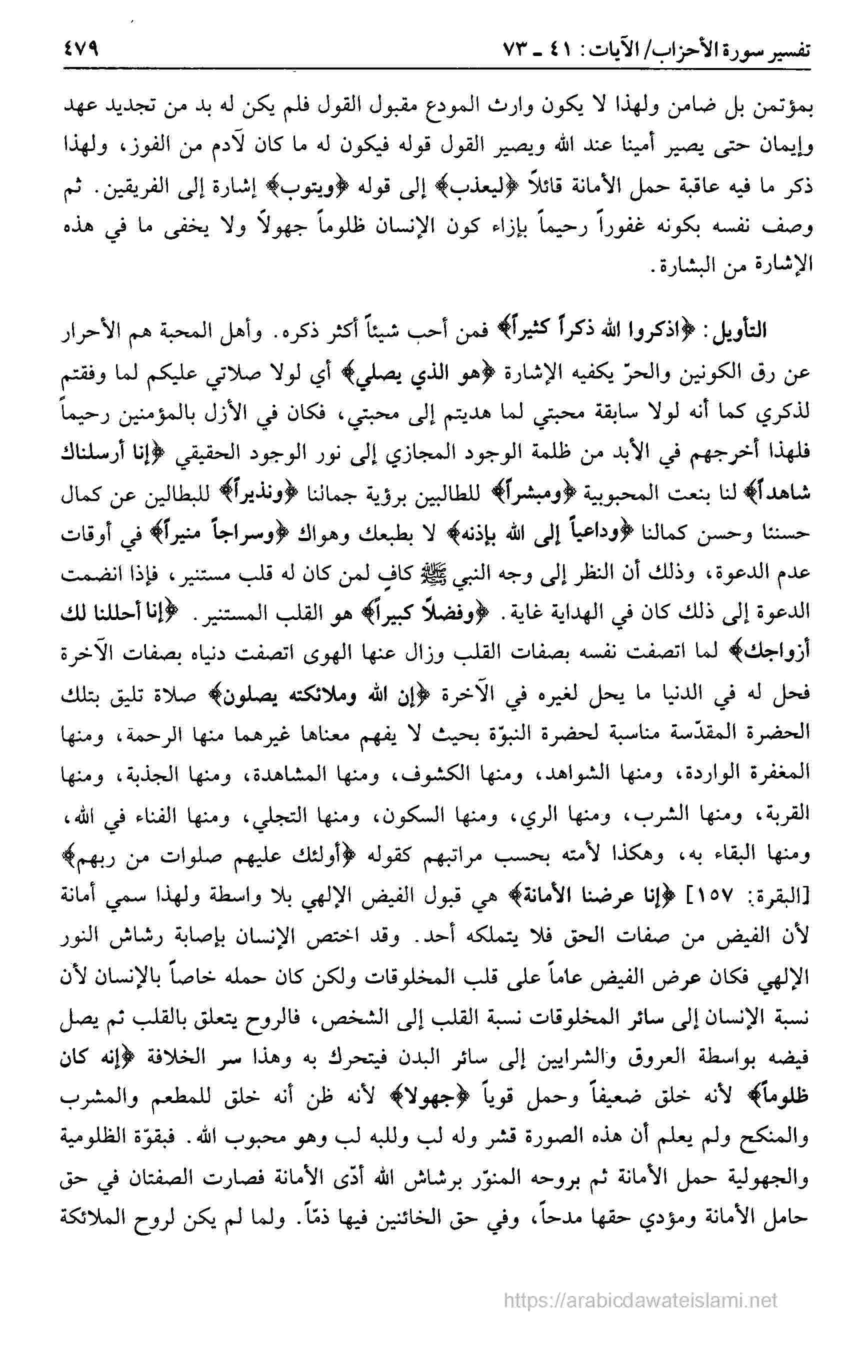 تفسير سورة الأحزاب/ الآيات: ٤١ ـ ٧٣ ٤٧٩

بمؤتمن بل ضامن ولهذا لا يكون وارث المودع مقبول القول فلم يكن له بد من تجديد عهد وإيمان حتى يصير أمينا عند الله ويصير القول قوله فيكون له ما كان لآدم من الفوز، ولهذا ذكر ما فيه عاقبة حمل الأمانة قائلاً ﴿ليعذب﴾ إلى قوله ﴿ويتوب﴾ إشارة إلى الفريقين. ثم وصف نفسه بكونه غفوراً رحيماً بإزاء كون الإنسان ظلوماً جهولاً ولا يخفى ما في هذه الإشارة من البشارة.

التأويل: ﴿اذكروا الله ذكراً كثيراً﴾ فمن أحب شيئاً أكثر ذكره. وأهل المحبة هم الأحرار عن رق الكونين والحرّ يكفيه الإشارة ﴿هو الذي يصلي﴾ أي لولا صلاتي عليكم لما وفقتم لذكري كما أنه لولا سابقة محبتي لما هديتم إلى محبتي، فكان في الأزل بالمؤمنين رحيماً فلهذا أخرجهم في الأبد من ظلمة الوجود المجازي إلى نور الوجود الحقيقي ﴿إنا أرسلناك شاهداً﴾ لنا بنعت المحبوبية ﴿ومبشراً﴾ للطالبين برؤية جمالنا ﴿ونذيراً﴾ للبطالين عن كمال حسننا وحسن كمالنا ﴿وداعياً إلى الله بإذنه﴾ لا بطبعك وهواك ﴿وسراجاً منيراً﴾ في أوقات عدم الدعوة، وذلك أن النظر إلى وجه النبي ﷺ كافٍ لمن كان له قلب مستنير، فإذا انضمت الدعوة إلى ذلك كان في الهداية غاية. ﴿وفضلاً كبيراً﴾ هو القلب المستنير. ﴿إنا أحللنا لك أزواجك﴾ لما اتصفت نفسه بصفات القلب وزال عنها الهوى اتصفت دنياه بصفات الآخرة فحل له في الدنيا ما يحل لغيره في الآخرة ﴿إن الله وملائكته يصلون﴾ صلاة تليق بتلك الحضرة المقدّسة مناسبة لحضرة النبوّة بحيث لا يفهم معناها غيرهما منها الرحمة، ومنها المغفرة الواردة، ومنها الشواهد، ومنها الكشوف، ومنها المشاهدة، ومنها الجذبة، ومنها القربة، ومنها الشرب، ومنها الري، ومنها السكون، ومنها التجلي، ومنها الفناء في الله، ومنها البقاء به، وهكذا لأمته بحسب مراتبهم كقوله ﴿أولئك عليهم صلوات من ربهم﴾ [البقرة: ١٥٧] ﴿إنا عرضنا الأمانة﴾ هي قبول الفيض الإلهي بلا واسطة ولهذا سمي أمانة لأن الفيض من صفات الحق فلا يتملكه أحد. وقد اختص الإنسان بإصابة رشاش النور الإلهي فكان عرض الفيض عاماً على قلب المخلوقات ولكن كان حمله خاصاً بالإنسان لأن نسبة الإنسان إلى سائر المخلوقات نسبة القلب إلى الشخص، فالروح يتعلق بالقلب ثم يصل فيضه بواسطة العروق والشرايين إلى سائر البدن فيتحرك به وهذا سر الخلافة ﴿إنه كان ظلوماً﴾ لأنه خلق ضعيفاً وحمل قوياً ﴿جهولا﴾ لأنه ظن أنه خلق للمطعم والمشرب والمنكح ولم يعلم أن هذه الصورة قشر وله لب وللبه لب وهو محبوب الله. فبقوّة الظلومية والجهولية حمل الأمانة ثم بروحه المنوّر برشاش الله أدّى الأمانة فصارت الصفتان في حق حامل الأمانة ومؤدي حقها مدحاً، وفي حق الخائنين فيها ذمّاً. ولما لم يكن لروح الملائكة

https://arabicdawateislami.net